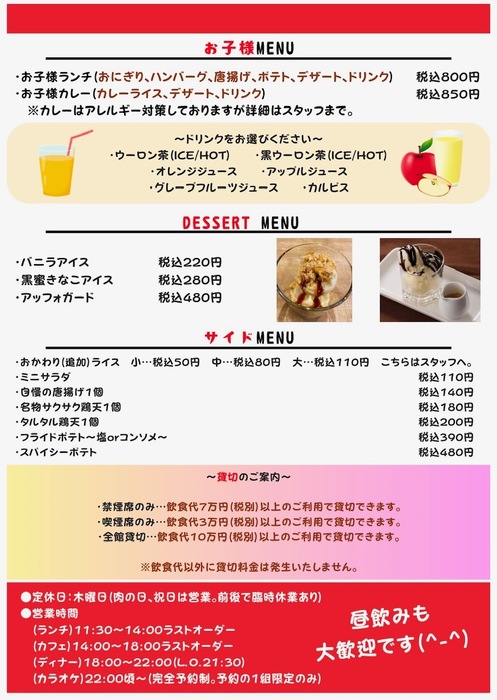 お子様MENU

・お子様ランチ(おにぎり、ハンバーグ、唐揚げ、ポテト、デザート、ドリンク) 税込800円
・お子様カレー(カレーライス、デザート、ドリンク) 税込850円
※カレーはアレルギー対策しておりますが詳細はスタッフまで。

~ドリンクをお選びください~
・ウーロン茶(ICE/HOT) ・黒ウーロン茶(ICE/HOT)
・オレンジジュース ・アップルジュース
・グレープフルーツジュース ・カルピス

DESSERT MENU

・バニラアイス 税込220円
・黒蜜きなこアイス 税込280円
・アッフォガード 税込480円

サイドMENU

・おかわり(追加)ライス 小…税込50円 中…税込80円 大…税込110円 こちらはスタッフへ。
・ミニサラダ 税込110円
・自慢の唐揚げ1個 税込140円
・名物サクサク鶏天1個 税込180円
・タルタル鶏天1個 税込200円
・フライドポテト~塩orコンソメ~ 税込390円
・スパイシーポテト 税込480円

~貸切のご案内~

・禁煙席のみ…飲食代7万円(税別)以上のご利用で貸切できます。
・喫煙席のみ…飲食代3万円(税別)以上のご利用で貸切できます。
・全館貸切…飲食代10万円(税別)以上のご利用で貸切できます。

※飲食代以外に貸切料金は発生いたしません。

●定休日:木曜日(肉の日、祝日は営業。前後で臨時休業あり)
●営業時間
(ランチ)11:30~14:00ラストオーダー
(カフェ)14:00~18:00ラストオーダー
(ディナー)18:00~22:00(L.O.21:30)
(カラオケ)22:00頃~(完全予約制。予約の1組限定のみ)

昼飲みも
大歓迎です(^-^)